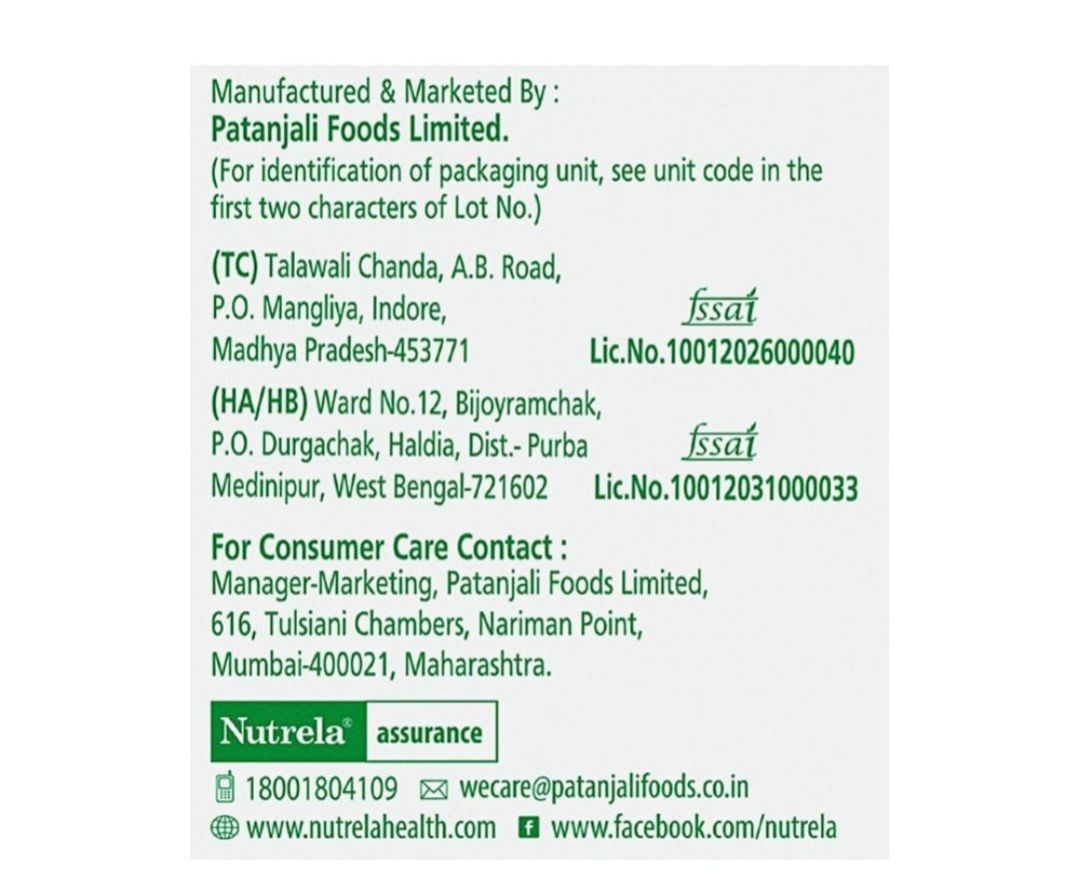 Manufactured & Marketed By :
Patanjali Foods Limited.
(For identification of packaging unit, see unit code in the first two characters of Lot No.)

(TC) Talawali Chanda, A.B. Road,
P.O. Mangliya, Indore,
Madhya Pradesh-453771

fssai
Lic.No.10012026000040

(HA/HB) Ward No.12, Bijoyramchak,
P.O. Durgachak, Haldia, Dist.- Purba
Medinipur, West Bengal-721602

fssai
Lic.No.10012031000033

For Consumer Care Contact :
Manager-Marketing, Patanjali Foods Limited,
616, Tulsiani Chambers, Nariman Point,
Mumbai-400021, Maharashtra.

Nutrela® assurance

18001804109 wecare@patanjalifoods.co.in
www.nutrelahealth.com www.facebook.com/nutrela